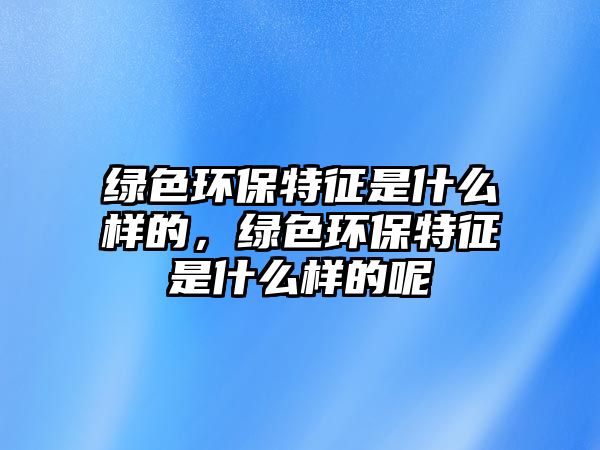 绿色环保特征是什么样的，绿色环保特征是什么样的呢